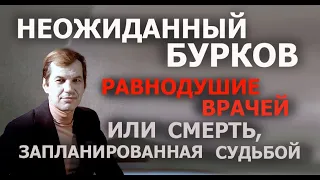 НЕОЖИДАННЫЙ БУРКОВ
РАВНОДУШИЕ ВРАЧЕЙ
ИЛИ СМЕРТЬ, ЗАПЛАНИРОВАННАЯ СУДЬБОЙ